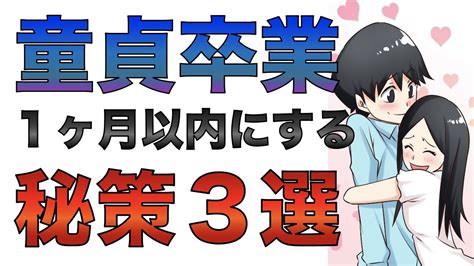 童貞卒業
１ヶ月以内にする
秘策３選